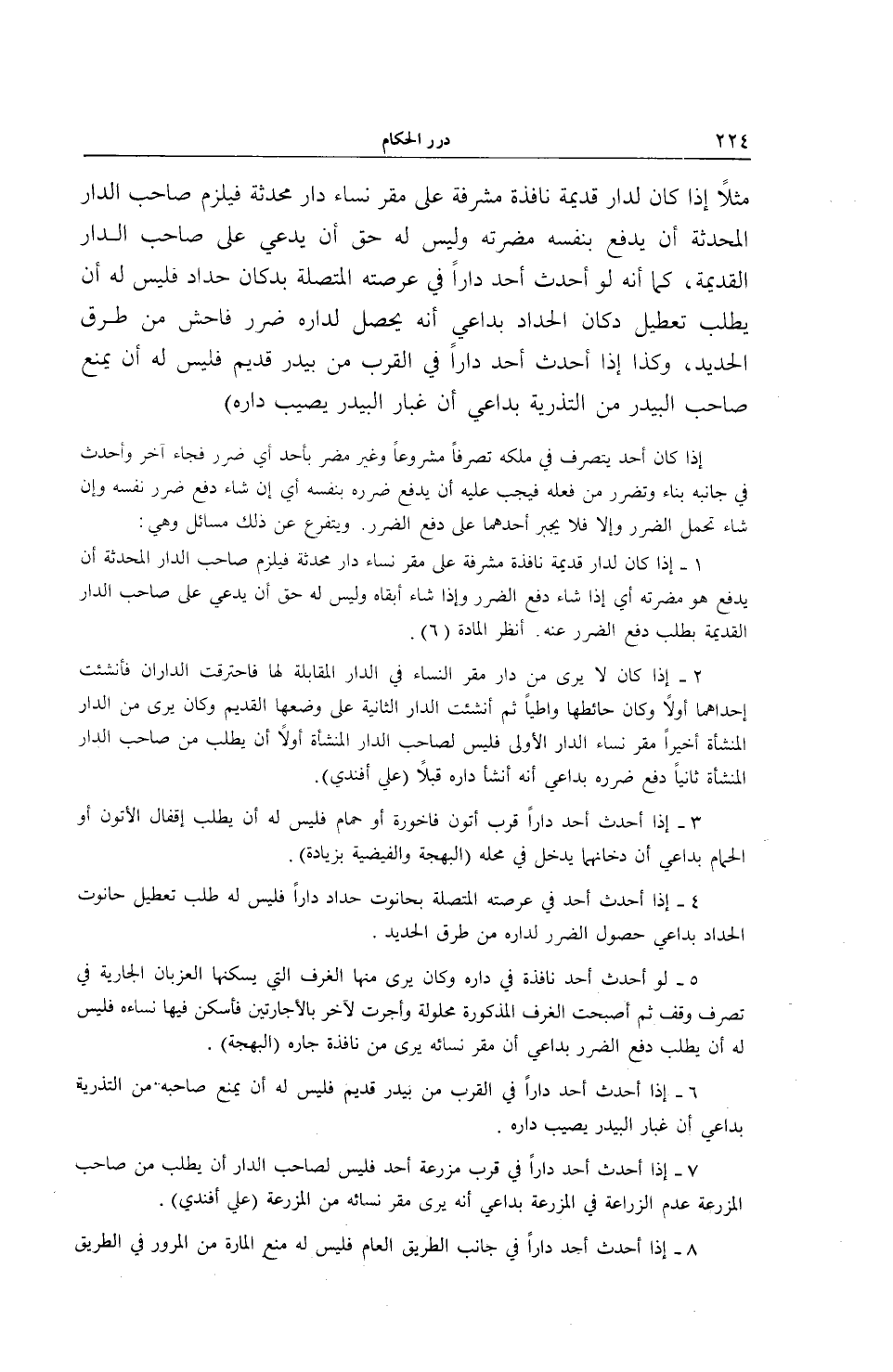 ٢٢٤ درر الحكام

مثلاً إذا كان لدار قديمة نافذة مشرفة على مقر نساء دار محدثة فيلزم صاحب الدار المحدثة أن يدفع بنفسه مضرته وليس له حق أن يدعي على صاحب الدار القديمة، كما أنه لو أحدث أحد داراً في عرصته المتصلة بدكان حداد فليس له أن يطلب تعطيل دكان الحداد بداعي أنه يحصل لداره ضرر فاحش من طرق الحديد، وكذا إذا أحدث أحد داراً في القرب من بيدر قديم فليس له أن يمنع صاحب البيدر من التذرية بداعي أن غبار البيدر يصيب داره)

إذا كان أحد يتصرف في ملكه تصرفاً مشروعاً وغير مضر بأحد أي ضرر فجاء آخر وأحدث في جانبه بناء وتضرر من فعله فيجب عليه أن يدفع ضرره بنفسه أي إن شاء دفع ضرر نفسه وإن شاء تحمل الضرر وإلا فلا يجبر أحدهما على دفع الضرر. ويتفرع عن ذلك مسائل وهي:

١ ـ إذا كان لدار قديمة نافذة مشرفة على مقر نساء دار محدثة فيلزم صاحب الدار المحدثة أن يدفع هو مضرته أي إذا شاء دفع الضرر وإذا شاء أبقاه وليس له حق أن يدعي على صاحب الدار القديمة بطلب دفع الضرر عنه. أنظر المادة (٦).

٢ ـ إذا كان لا يرى من دار مقر النساء في الدار المقابلة لها فاحترقت الداران فأنشئت إحداهما أولاً وكان حائطها واطياً ثم أنشئت الدار الثانية على وضعها القديم وكان يرى من الدار المنشأة أخيراً مقر نساء الدار الأولى فليس لصاحب الدار المنشأة أولاً أن يطلب من صاحب الدار المنشأة ثانياً دفع ضرره بداعي أنه أنشأ داره قبلاً (علي أفندي).

٣ ـ إذا أحدث أحد داراً قرب أتون فاخورة أو حمام فليس له أن يطلب إقفال الأتون أو الحمام بداعي أن دخانهما يدخل في محله (البهجة والفيضية بزيادة).

٤ ـ إذا أحدث أحد في عرصته المتصلة بحانوت حداد داراً فليس له طلب تعطيل حانوت الحداد بداعي حصول الضرر لداره من طرق الحديد.

٥ ـ لو أحدث أحد نافذة في داره وكان يرى منها الغرف التي يسكنها العزبان الجارية في تصرف وقف ثم أصبحت الغرف المذكورة محلولة وأجرت لآخر بالأجارتين فأسكن فيها نساءه فليس له أن يطلب دفع الضرر بداعي أن مقر نسائه يرى من نافذة جاره (البهجة).

٦ ـ إذا أحدث أحد داراً في القرب من بيدر قديم فليس له أن يمنع صاحبه من التذرية بداعي أن غبار البيدر يصيب داره.

٧ ـ إذا أحدث أحد داراً في قرب مزرعة أحد فليس لصاحب الدار أن يطلب من صاحب المزرعة عدم الزراعة في المزرعة بداعي أنه يرى مقر نسائه من المزرعة (علي أفندي).

٨ ـ إذا أحدث أحد داراً في جانب الطريق العام فليس له منع المارة من المرور في الطريق